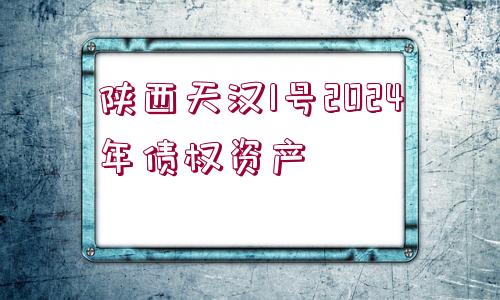 陕西天汉1号2024年债权资产